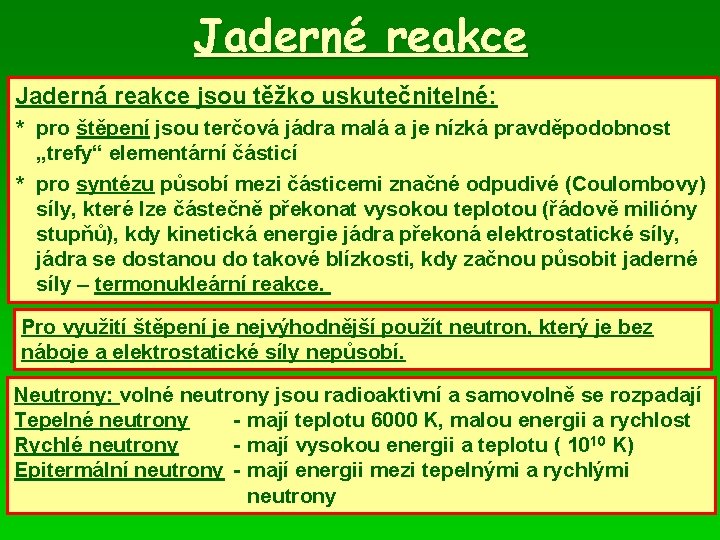 Jaderné reakce

Jaderná reakce jsou těžko uskutečnitelné:

* pro štěpení jsou terčová jádra malá a je nízká pravděpodobnost „trefy“ elementární částicí

* pro syntézu působí mezi částicemi značné odpudivé (Coulombovy) síly, které lze částečně překonat vysokou teplotou (řádově milióny stupňů), kdy kinetická energie jádra překoná elektrostatické síly, jádra se dostanou do takové blízkosti, kdy začnou působit jaderné síly – termonukleární reakce.

Pro využití štěpení je nejvýhodnější použít neutron, který je bez náboje a elektrostatické síly nepůsobí.

Neutrony: volné neutrony jsou radioaktivní a samovolně se rozpadají
Tepelné neutrony - mají teplotu 6000 K, malou energii a rychlost
Rychlé neutrony - mají vysokou energii a teplotu ( $10^{10}$ K)
Epitermální neutrony - mají energii mezi tepelnými a rychlými neutrony